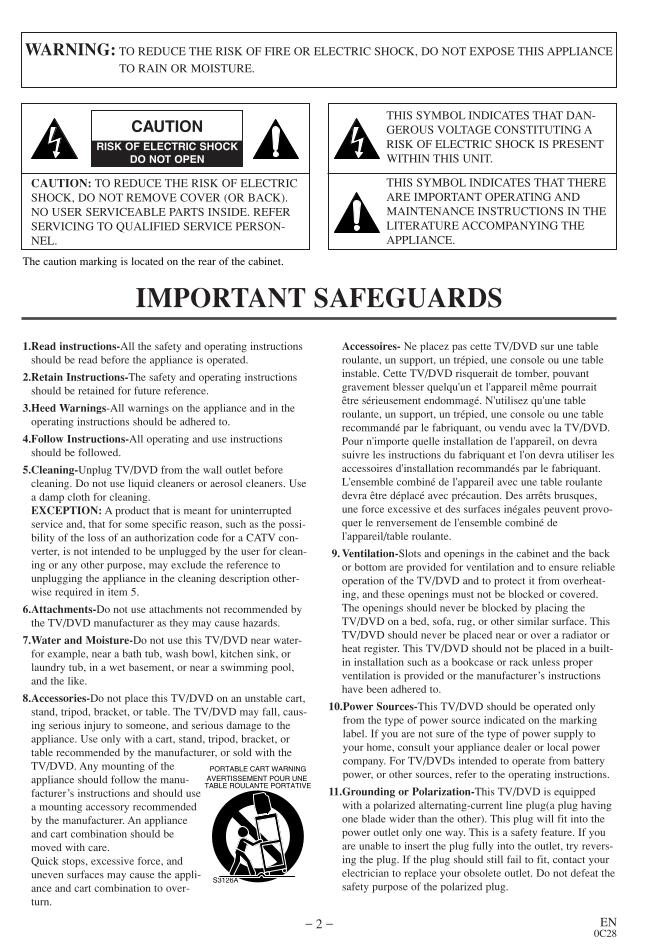 WARNING: TO REDUCE THE RISK OF FIRE OR ELECTRIC SHOCK, DO NOT EXPOSE THIS APPLIANCE TO RAIN OR MOISTURE.

CAUTION
RISK OF ELECTRIC SHOCK DO NOT OPEN

CAUTION: TO REDUCE THE RISK OF ELECTRIC SHOCK, DO NOT REMOVE COVER (OR BACK). NO USER SERVICEABLE PARTS INSIDE. REFER SERVICING TO QUALIFIED SERVICE PERSONNEL.

THIS SYMBOL INDICATES THAT DANGEROUS VOLTAGE CONSTITUTING A RISK OF ELECTRIC SHOCK IS PRESENT WITHIN THIS UNIT.

THIS SYMBOL INDICATES THAT THERE ARE IMPORTANT OPERATING AND MAINTENANCE INSTRUCTIONS IN THE LITERATURE ACCOMPANYING THE APPLIANCE.

The caution marking is located on the rear of the cabinet.

IMPORTANT SAFEGUARDS

1.Read instructions-All the safety and operating instructions should be read before the appliance is operated.
2.Retain Instructions-The safety and operating instructions should be retained for future reference.
3.Heed Warnings-All warnings on the appliance and in the operating instructions should be adhered to.
4.Follow Instructions-All operating and use instructions should be followed.
5.Cleaning-Unplug TV/DVD from the wall outlet before cleaning. Do not use liquid cleaners or aerosol cleaners. Use a damp cloth for cleaning.
EXCEPTION: A product that is meant for uninterrupted service and, that for some specific reason, such as the possibility of the loss of an authorization code for a CATV converter, is not intended to be unplugged by the user for cleaning or any other purpose, may exclude the reference to unplugging the appliance in the cleaning description otherwise required in item 5.
6.Attachments-Do not use attachments not recommended by the TV/DVD manufacturer as they may cause hazards.
7.Water and Moisture-Do not use this TV/DVD near water-for example, near a bath tub, wash bowl, kitchen sink, or laundry tub, in a wet basement, or near a swimming pool, and the like.
8.Accessories-Do not place this TV/DVD on an unstable cart, stand, tripod, bracket, or table. The TV/DVD may fall, causing serious injury to someone, and serious damage to the appliance. Use only with a cart, stand, tripod, bracket, or table recommended by the manufacturer, or sold with the TV/DVD. Any mounting of the appliance should follow the manufacturer's instructions and should use a mounting accessory recommended by the manufacturer. An appliance and cart combination should be moved with care.
Quick stops, excessive force, and uneven surfaces may cause the appliance and cart combination to overturn.

PORTABLE CART WARNING
AVERTISSEMENT POUR UNE TABLE ROULANTE PORTATIVE
S3126A

Accessoires- Ne placez pas cette TV/DVD sur une table roulante, un support, un trépied, une console ou une table instable. Cette TV/DVD risquerait de tomber, pouvant gravement blesser quelqu'un et l'appareil même pourrait être sérieusement endommagé. N'utilisez qu'une table roulante, un support, un trépied, une console ou une table recommandé par le fabriquant, ou vendu avec la TV/DVD. Pour n'importe quelle installation de l'appareil, on devra suivre les instructions du fabriquant et l'on devra utiliser les accessoires d'installation recommandés par le fabriquant. L'ensemble combiné de l'appareil avec une table roulante devra être déplacé avec précaution. Des arrêts brusques, une force excessive et des surfaces inégales peuvent provoquer le renversement de l'ensemble combiné de l'appareil/table roulante.
9.Ventilation-Slots and openings in the cabinet and the back or bottom are provided for ventilation and to ensure reliable operation of the TV/DVD and to protect it from overheating, and these openings must not be blocked or covered. The openings should never be blocked by placing the TV/DVD on a bed, sofa, rug, or other similar surface. This TV/DVD should never be placed near or over a radiator or heat register. This TV/DVD should not be placed in a built-in installation such as a bookcase or rack unless proper ventilation is provided or the manufacturer's instructions have been adhered to.
10.Power Sources-This TV/DVD should be operated only from the type of power source indicated on the marking label. If you are not sure of the type of power supply to your home, consult your appliance dealer or local power company. For TV/DVDs intended to operate from battery power, or other sources, refer to the operating instructions.
11.Grounding or Polarization-This TV/DVD is equipped with a polarized alternating-current line plug(a plug having one blade wider than the other). This plug will fit into the power outlet only one way. This is a safety feature. If you are unable to insert the plug fully into the outlet, try reversing the plug. If the plug should still fail to fit, contact your electrician to replace your obsolete outlet. Do not defeat the safety purpose of the polarized plug.

– 2 –
EN
0C28